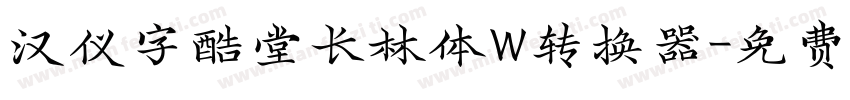 汉仪字酷堂长林体W转换器-免费